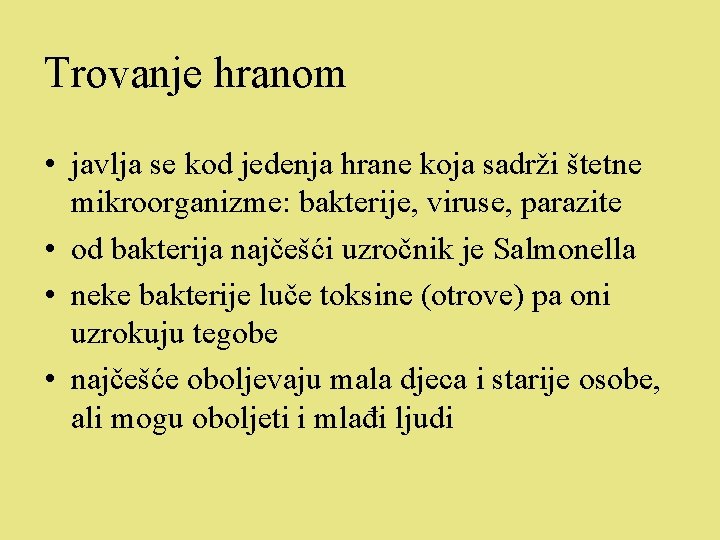 Trovanje hranom

• javlja se kod jedenja hrane koja sadrži štetne mikroorganizme: bakterije, viruse, parazite
• od bakterija najčešći uzročnik je Salmonella
• neke bakterije luče toksine (otrove) pa oni uzrokuju tegobe
• najčešće oboljevaju mala djeca i starije osobe, ali mogu oboljeti i mlađi ljudi